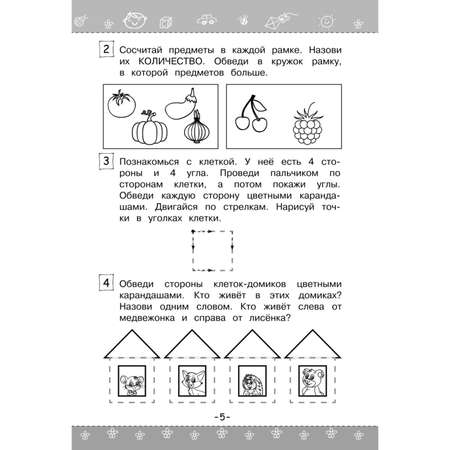 2 Сосчитай предметы в каждой рамке. Назови их КОЛИЧЕСТВО. Обведи в кружок рамку, в которой предметов больше.

3 Познакомься с клеткой. У неё есть 4 стороны и 4 угла. Проведи пальчиком по сторонам клетки, а потом покажи углы. Обведи каждую сторону цветными карандашами. Двигайся по стрелкам. Нарисуй точки в уголках клетки.

4 Обведи стороны клеток-домиков цветными карандашами. Кто живёт в этих домиках? Назови одним словом. Кто живёт слева от медвежонка и справа от лисёнка?

-5-